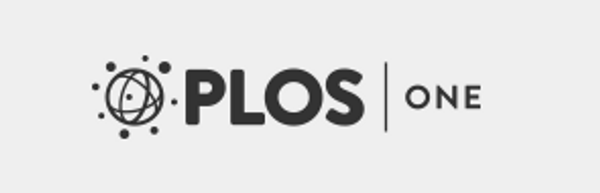 PLOS | ONE